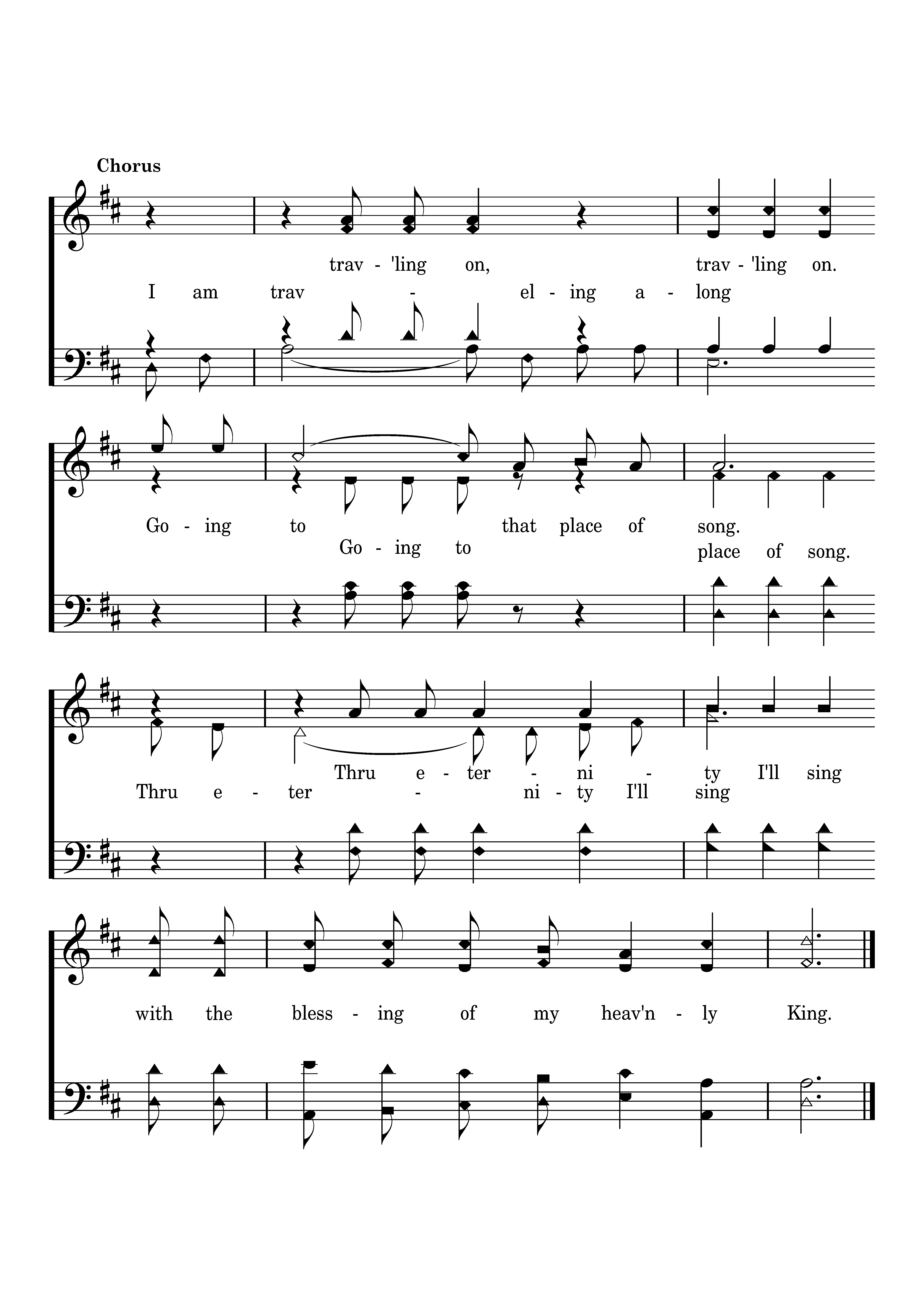 Chorus

trav - 'ling on, trav - 'ling on.

I am trav - el - ing a - long

Go - ing to that place of song.

Go - ing to place of song.

Thru e - ter - ni - ty I'll sing

Thru e - ter - ni - ty I'll sing

with the bless - ing of my heav'n - ly King.